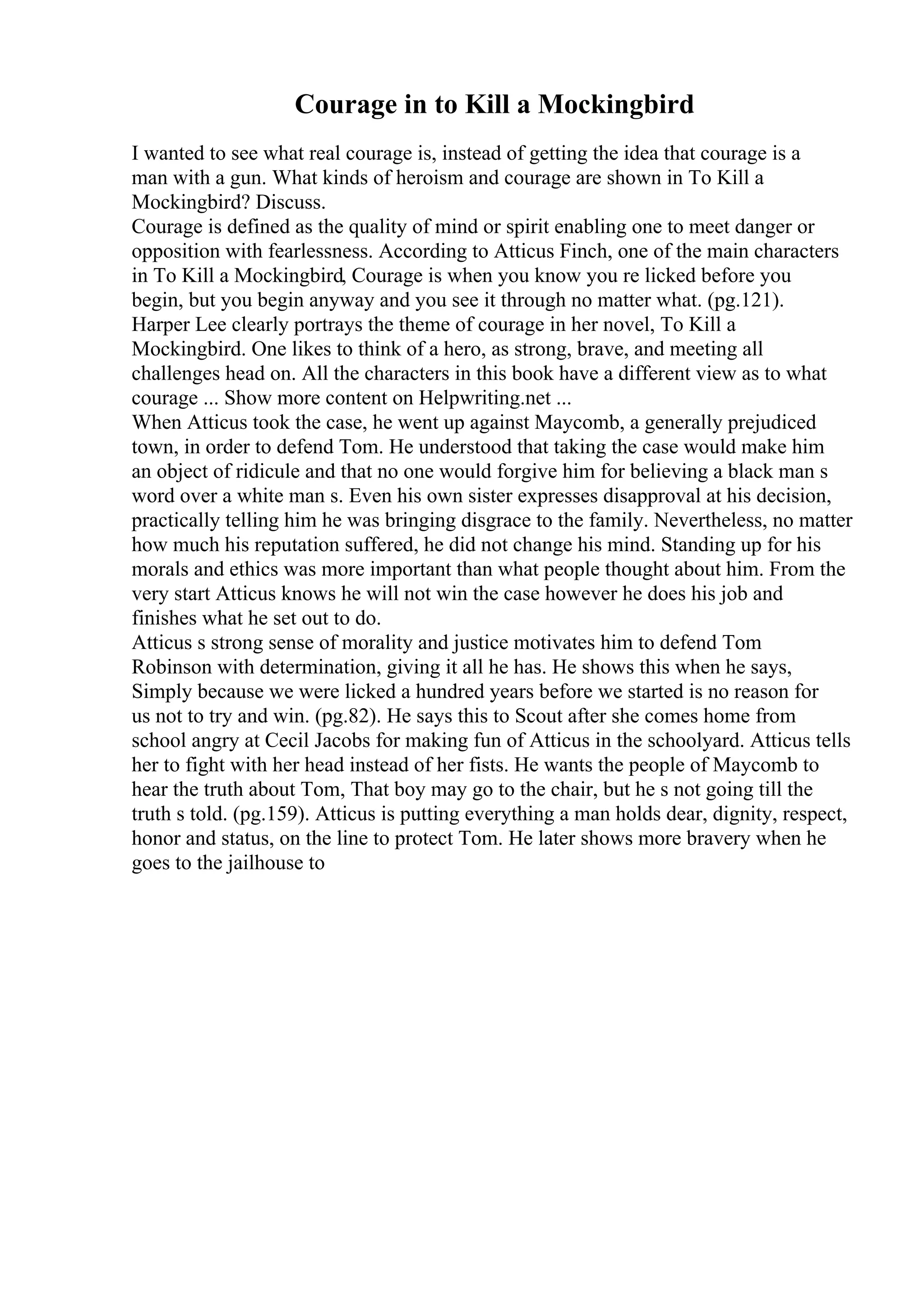 Courage in to Kill a Mockingbird

I wanted to see what real courage is, instead of getting the idea that courage is a man with a gun. What kinds of heroism and courage are shown in To Kill a Mockingbird? Discuss.
Courage is defined as the quality of mind or spirit enabling one to meet danger or opposition with fearlessness. According to Atticus Finch, one of the main characters in To Kill a Mockingbird, Courage is when you know you re licked before you begin, but you begin anyway and you see it through no matter what. (pg.121). Harper Lee clearly portrays the theme of courage in her novel, To Kill a Mockingbird. One likes to think of a hero, as strong, brave, and meeting all challenges head on. All the characters in this book have a different view as to what courage ... Show more content on Helpwriting.net ...
When Atticus took the case, he went up against Maycomb, a generally prejudiced town, in order to defend Tom. He understood that taking the case would make him an object of ridicule and that no one would forgive him for believing a black man s word over a white man s. Even his own sister expresses disapproval at his decision, practically telling him he was bringing disgrace to the family. Nevertheless, no matter how much his reputation suffered, he did not change his mind. Standing up for his morals and ethics was more important than what people thought about him. From the very start Atticus knows he will not win the case however he does his job and finishes what he set out to do.
Atticus s strong sense of morality and justice motivates him to defend Tom Robinson with determination, giving it all he has. He shows this when he says, Simply because we were licked a hundred years before we started is no reason for us not to try and win. (pg.82). He says this to Scout after she comes home from school angry at Cecil Jacobs for making fun of Atticus in the schoolyard. Atticus tells her to fight with her head instead of her fists. He wants the people of Maycomb to hear the truth about Tom, That boy may go to the chair, but he s not going till the truth s told. (pg.159). Atticus is putting everything a man holds dear, dignity, respect, honor and status, on the line to protect Tom. He later shows more bravery when he goes to the jailhouse to